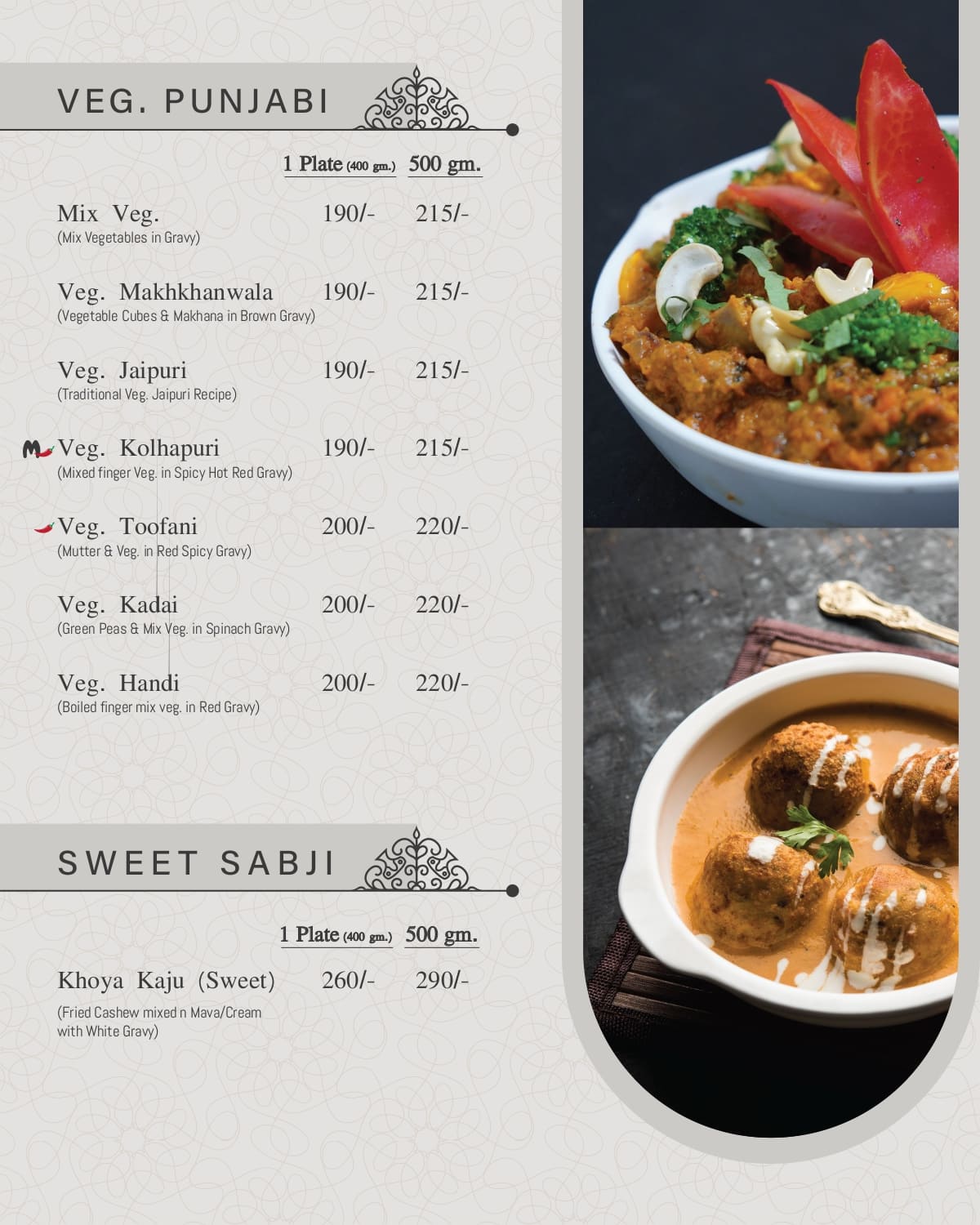 VEG. PUNJABI

| | 1 Plate (400 gm.) | 500 gm. |
|---|---|---|
| Mix Veg. (Mix Vegetables in Gravy) | 190/- | 215/- |
| Veg. Makhkhanwala (Vegetable Cubes & Makhana in Brown Gravy) | 190/- | 215/- |
| Veg. Jaipuri (Traditional Veg. Jaipuri Recipe) | 190/- | 215/- |
| M Veg. Kolhapuri (Mixed finger Veg. in Spicy Hot Red Gravy) | 190/- | 215/- |
| Veg. Toofani (Mutter & Veg. in Red Spicy Gravy) | 200/- | 220/- |
| Veg. Kadai (Green Peas & Mix Veg. in Spinach Gravy) | 200/- | 220/- |
| Veg. Handi (Boiled finger mix veg. in Red Gravy) | 200/- | 220/- |

SWEET SABJI

| | 1 Plate (400 gm.) | 500 gm. |
|---|---|---|
| Khoya Kaju (Sweet) (Fried Cashew mixed n Mava/Cream with White Gravy) | 260/- | 290/- |